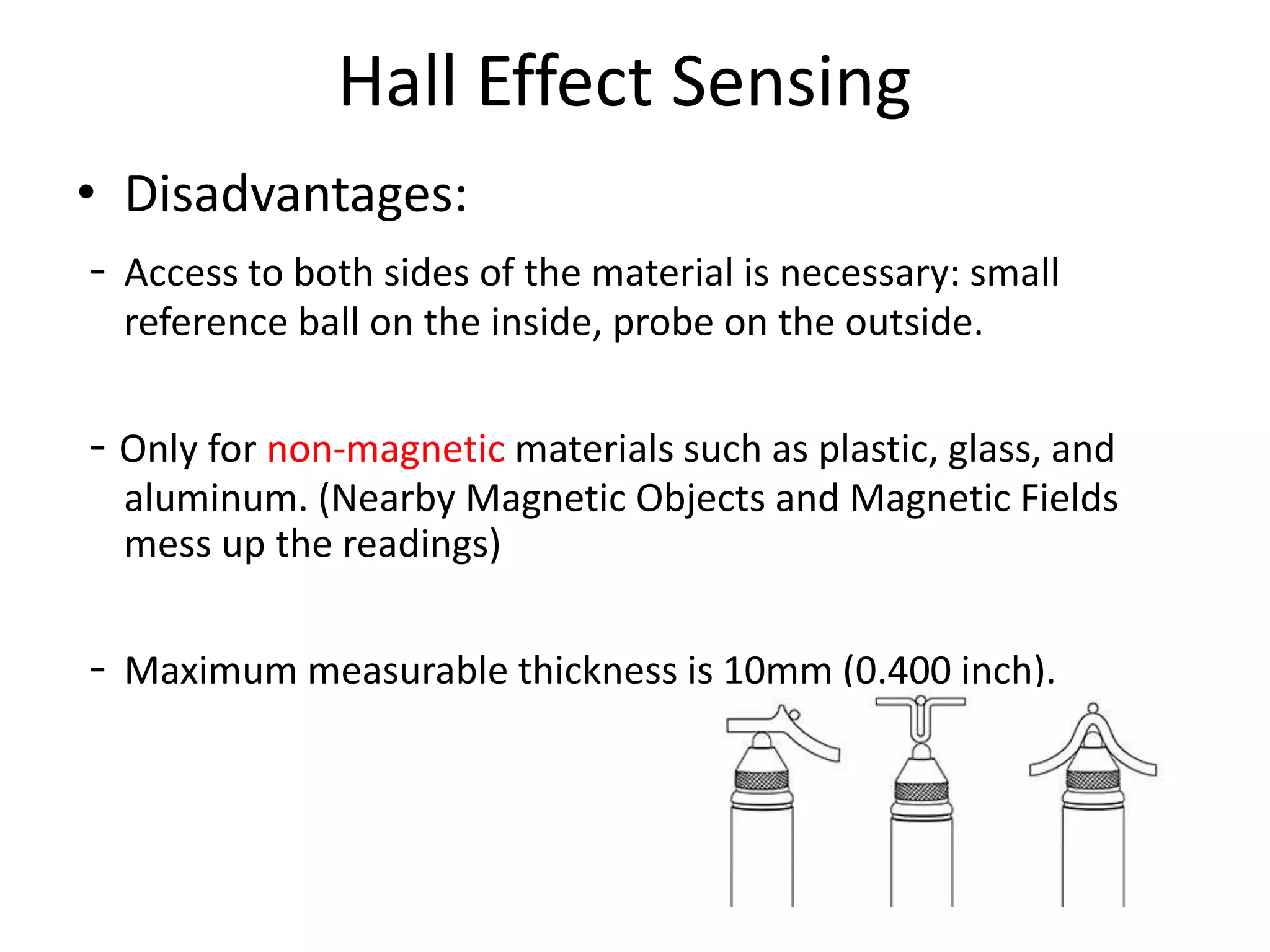 Hall Effect Sensing

• Disadvantages:

- Access to both sides of the material is necessary: small reference ball on the inside, probe on the outside.

- Only for non-magnetic materials such as plastic, glass, and aluminum. (Nearby Magnetic Objects and Magnetic Fields mess up the readings)

- Maximum measurable thickness is 10mm (0.400 inch).